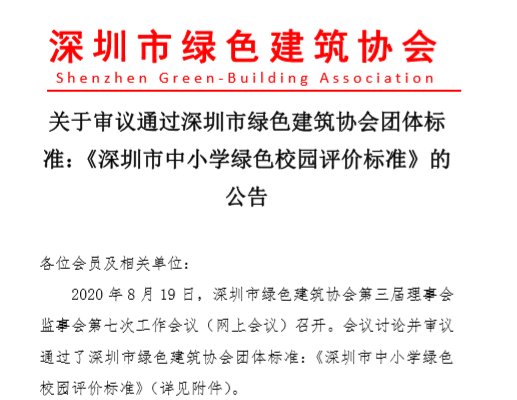 深圳市绿色建筑协会
Shenzhen Green-Building Association

关于审议通过深圳市绿色建筑协会团体标准：《深圳市中小学绿色校园评价标准》的公告

各位会员及相关单位：

2020年8月19日，深圳市绿色建筑协会第三届理事会监事会第七次工作会议（网上会议）召开。会议讨论并审议通过了深圳市绿色建筑协会团体标准：《深圳市中小学绿色校园评价标准》（详见附件）。